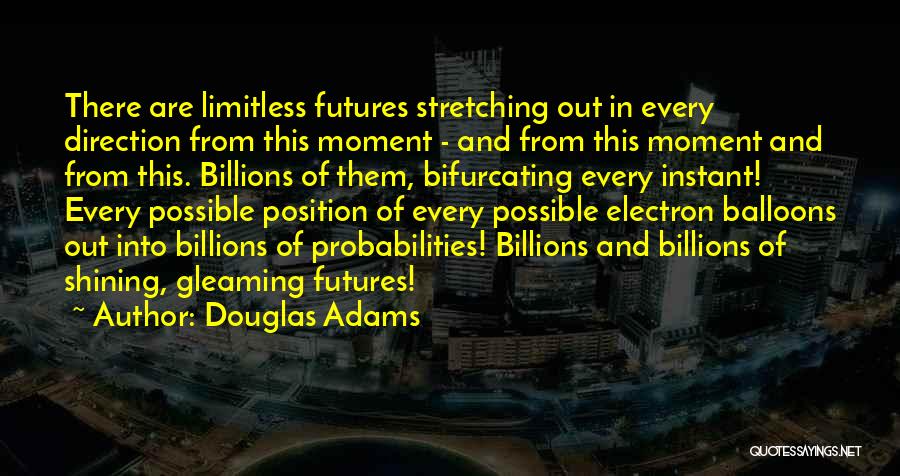 There are limitless futures stretching out in every direction from this moment - and from this moment and from this. Billions of them, bifurcating every instant! Every possible position of every possible electron balloons out into billions of probabilities! Billions and billions of shining, gleaming futures!

~ Author: Douglas Adams

QUOTESSAYINGS.NET